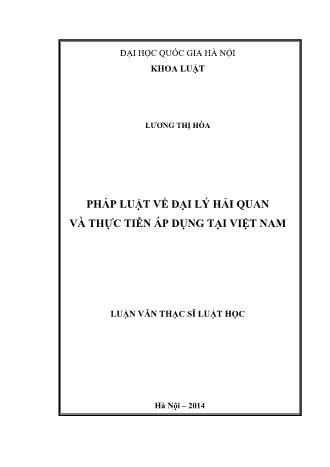 ĐẠI HỌC QUỐC GIA HÀ NỘI
KHOA LUẬT

LƯƠNG THỊ HÒA

PHÁP LUẬT VỀ ĐẠI LÝ HẢI QUAN
VÀ THỰC TIỄN ÁP DỤNG TẠI VIỆT NAM

LUẬN VĂN THẠC SĨ LUẬT HỌC

Hà Nội – 2014